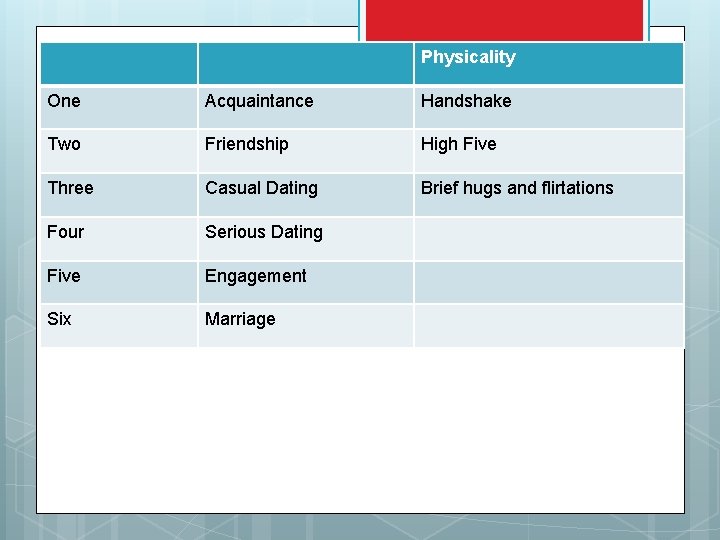 | | | Physicality |
|---|---|---|
| One | Acquaintance | Handshake |
| Two | Friendship | High Five |
| Three | Casual Dating | Brief hugs and flirtations |
| Four | Serious Dating | |
| Five | Engagement | |
| Six | Marriage | |